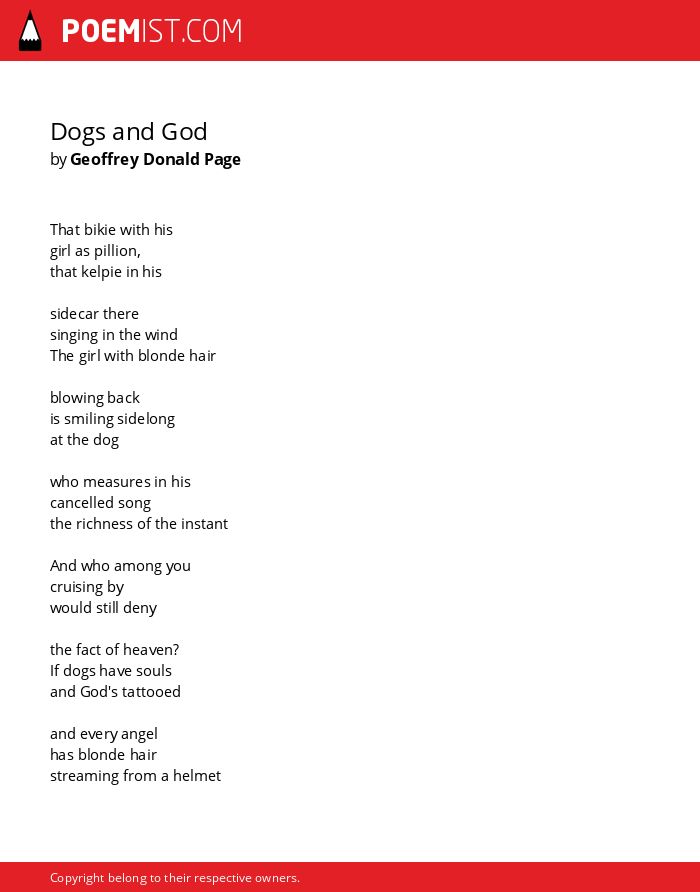 POEMIST.COM

Dogs and God
by Geoffrey Donald Page

That bikie with his
girl as pillion,
that kelpie in his

sidecar there
singing in the wind
The girl with blonde hair

blowing back
is smiling sidelong
at the dog

who measures in his
cancelled song
the richness of the instant

And who among you
cruising by
would still deny

the fact of heaven?
If dogs have souls
and God's tattooed

and every angel
has blonde hair
streaming from a helmet

Copyright belong to their respective owners.